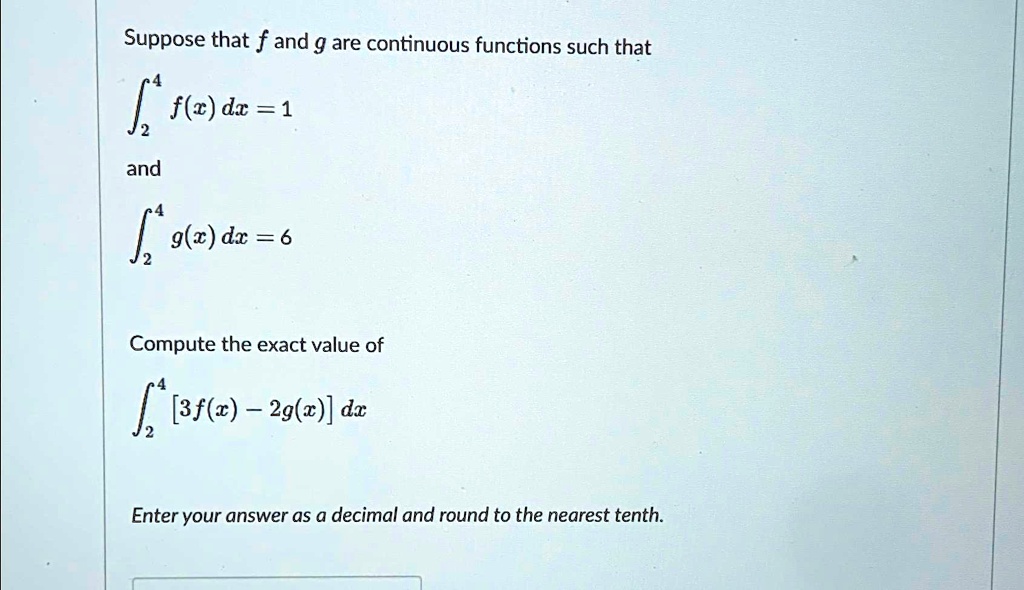 Suppose that $f$ and $g$ are continuous functions such that

$\int_2^4 f(x)\,dx = 1$

and

$\int_2^4 g(x)\,dx = 6$

Compute the exact value of

$\int_2^4 [3f(x) - 2g(x)]\,dx$

Enter your answer as a decimal and round to the nearest tenth.